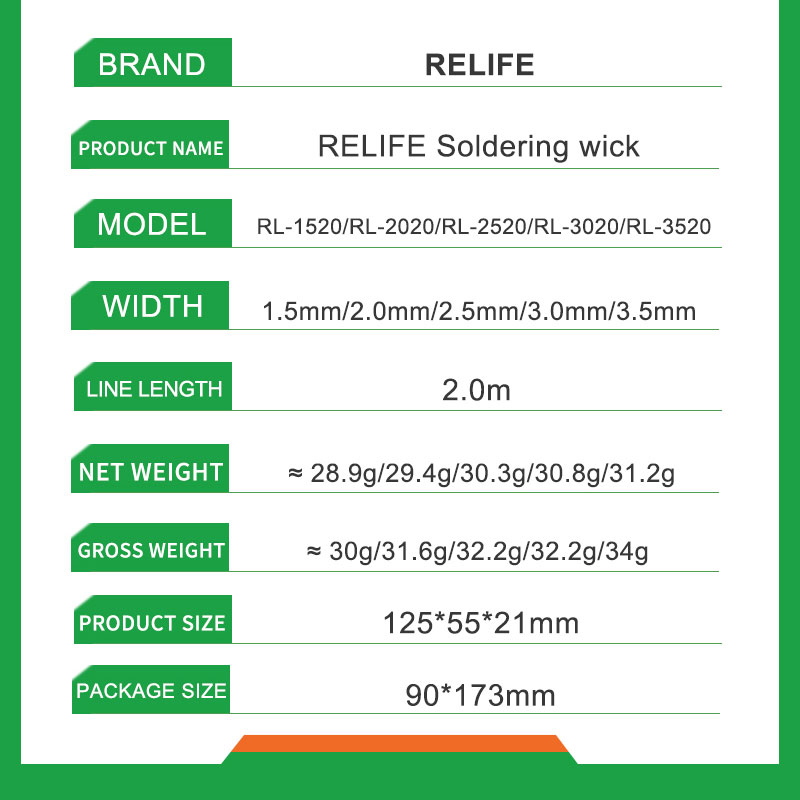 | BRAND | RELIFE |
|---|---|
| PRODUCT NAME | RELIFE Soldering wick |
| MODEL | RL-1520/RL-2020/RL-2520/RL-3020/RL-3520 |
| WIDTH | 1.5mm/2.0mm/2.5mm/3.0mm/3.5mm |
| LINE LENGTH | 2.0m |
| NET WEIGHT | ≈ 28.9g/29.4g/30.3g/30.8g/31.2g |
| GROSS WEIGHT | ≈ 30g/31.6g/32.2g/32.2g/34g |
| PRODUCT SIZE | 125*55*21mm |
| PACKAGE SIZE | 90*173mm |